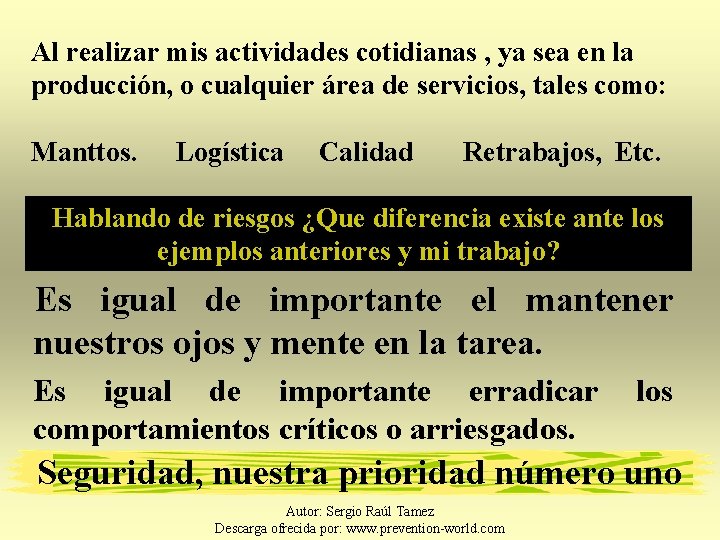 Al realizar mis actividades cotidianas , ya sea en la producción, o cualquier área de servicios, tales como:

Manttos. Logística Calidad Retrabajos, Etc.

Hablando de riesgos ¿Que diferencia existe ante los ejemplos anteriores y mi trabajo?

Es igual de importante el mantener nuestros ojos y mente en la tarea.

Es igual de importante erradicar los comportamientos críticos o arriesgados.

Seguridad, nuestra prioridad número uno

Autor: Sergio Raúl Tamez
Descarga ofrecida por: www.prevention-world.com